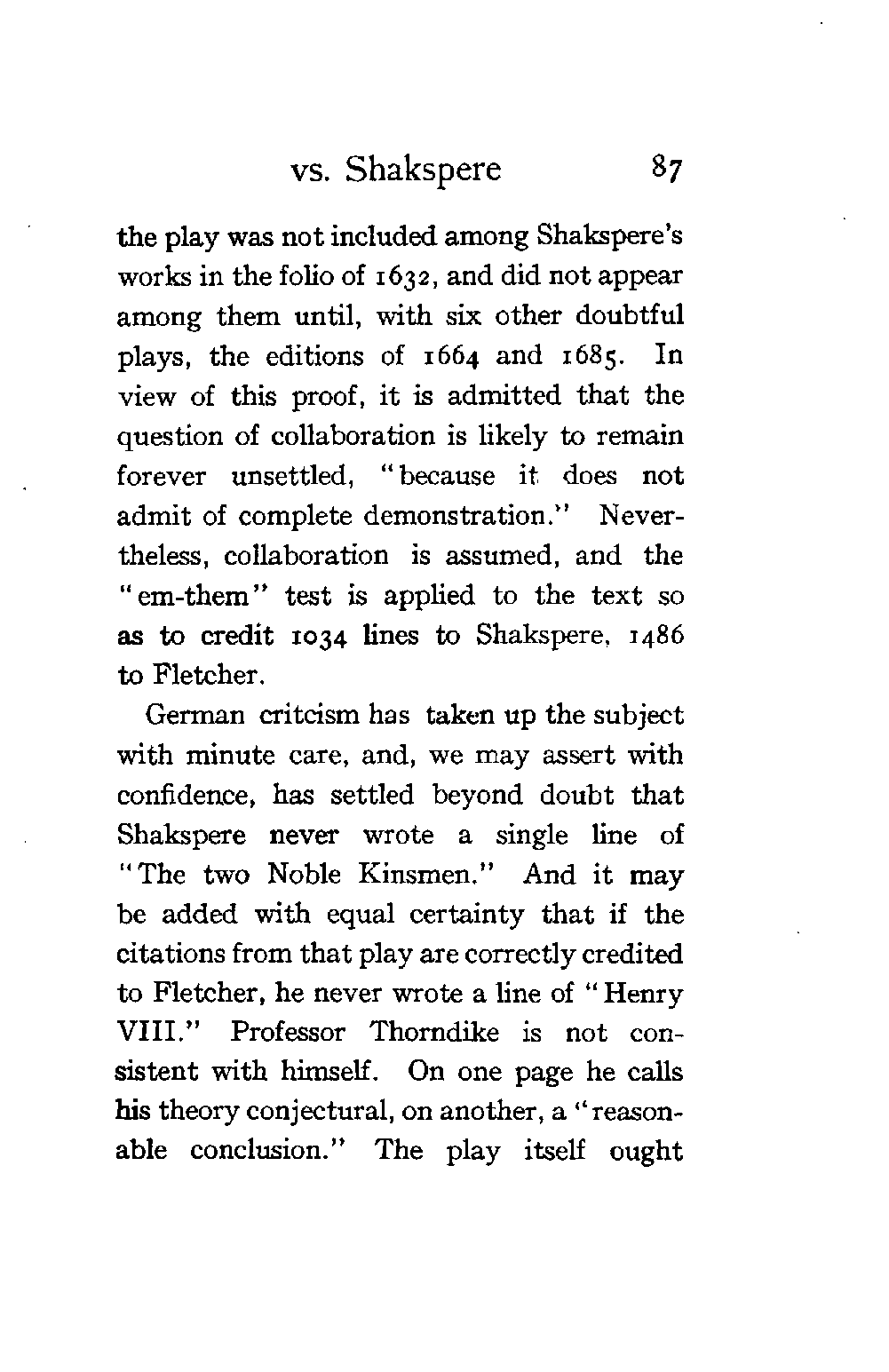 vs. Shakspere 87

the play was not included among Shakspere's works in the folio of 1632, and did not appear among them until, with six other doubtful plays, the editions of 1664 and 1685. In view of this proof, it is admitted that the question of collaboration is likely to remain forever unsettled, "because it does not admit of complete demonstration." Nevertheless, collaboration is assumed, and the "em-them" test is applied to the text so as to credit 1034 lines to Shakspere, 1486 to Fletcher.

German critcism has taken up the subject with minute care, and, we may assert with confidence, has settled beyond doubt that Shakspere never wrote a single line of "The two Noble Kinsmen." And it may be added with equal certainty that if the citations from that play are correctly credited to Fletcher, he never wrote a line of "Henry VIII." Professor Thorndike is not consistent with himself. On one page he calls his theory conjectural, on another, a "reasonable conclusion." The play itself ought